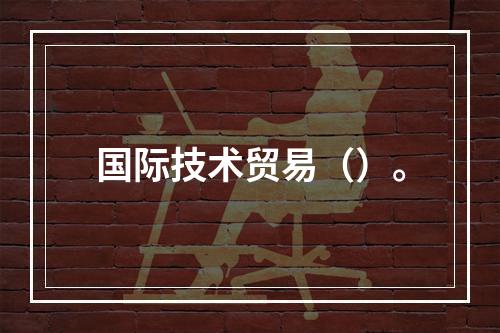 国际技术贸易（）。